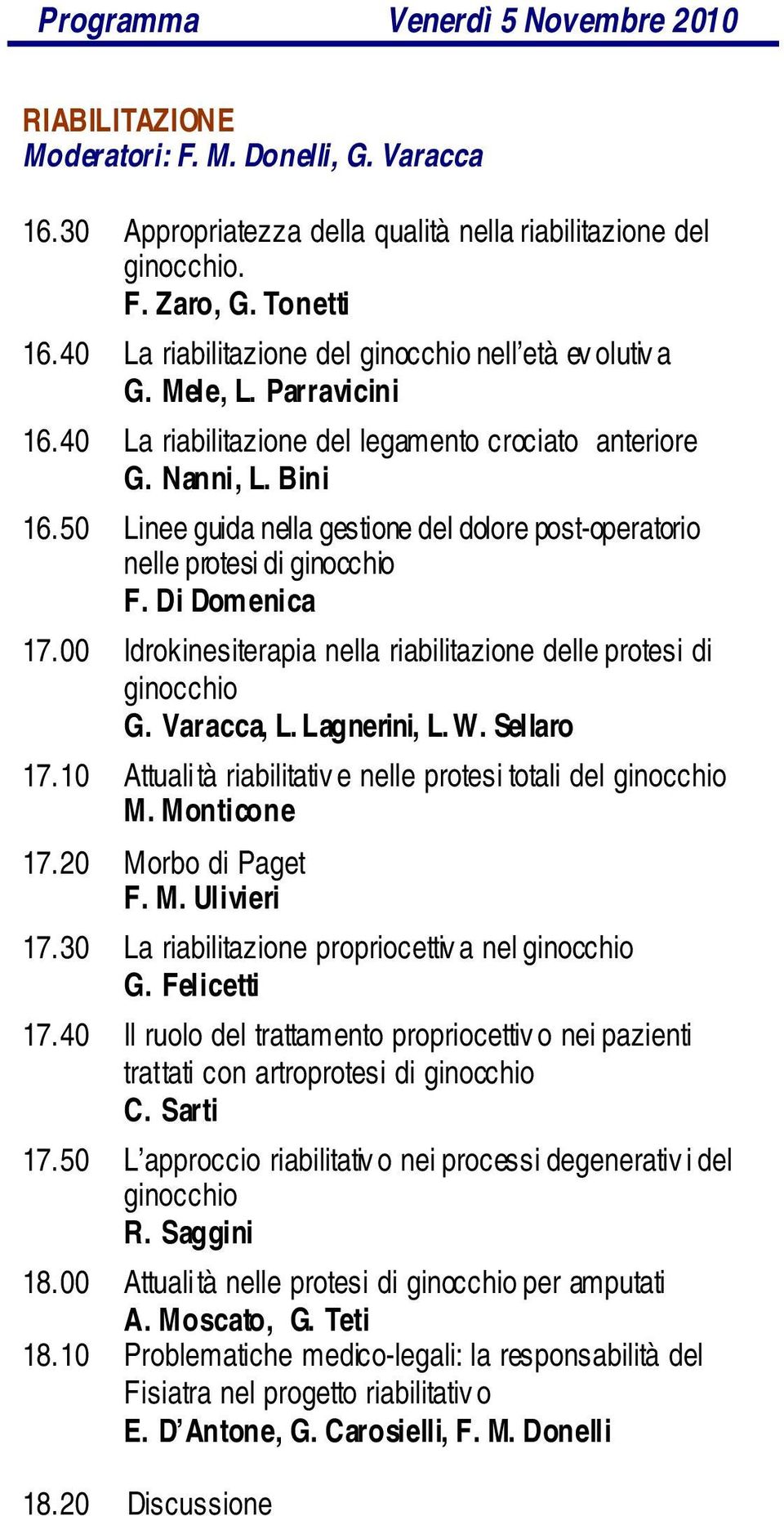 Programma Venerdì 5 Novembre 2010

RIABILITAZIONE
Moderatori: F. M. Donelli, G. Varacca

16.30 Appropriatezza della qualità nella riabilitazione del ginocchio.
F. Zaro, G. Tonetti

16.40 La riabilitazione del ginocchio nell'età evolutiva
G. Mele, L. Parravicini

16.40 La riabilitazione del legamento crociato anteriore
G. Nanni, L. Bini

16.50 Linee guida nella gestione del dolore post-operatorio nelle protesi di ginocchio
F. Di Domenica

17.00 Idrokinesiterapia nella riabilitazione delle protesi di ginocchio
G. Varacca, L. Lagnerini, L. W. Sellaro

17.10 Attualità riabilitative nelle protesi totali del ginocchio
M. Monticone

17.20 Morbo di Paget
F. M. Ulivieri

17.30 La riabilitazione propriocettiva nel ginocchio
G. Felicetti

17.40 Il ruolo del trattamento propriocettivo nei pazienti trattati con artroprotesi di ginocchio
C. Sarti

17.50 L'approccio riabilitativo nei processi degenerativi del ginocchio
R. Saggini

18.00 Attualità nelle protesi di ginocchio per amputati
A. Moscato, G. Teti

18.10 Problematiche medico-legali: la responsabilità del Fisiatra nel progetto riabilitativo
E. D'Antone, G. Carosielli, F. M. Donelli

18.20 Discussione